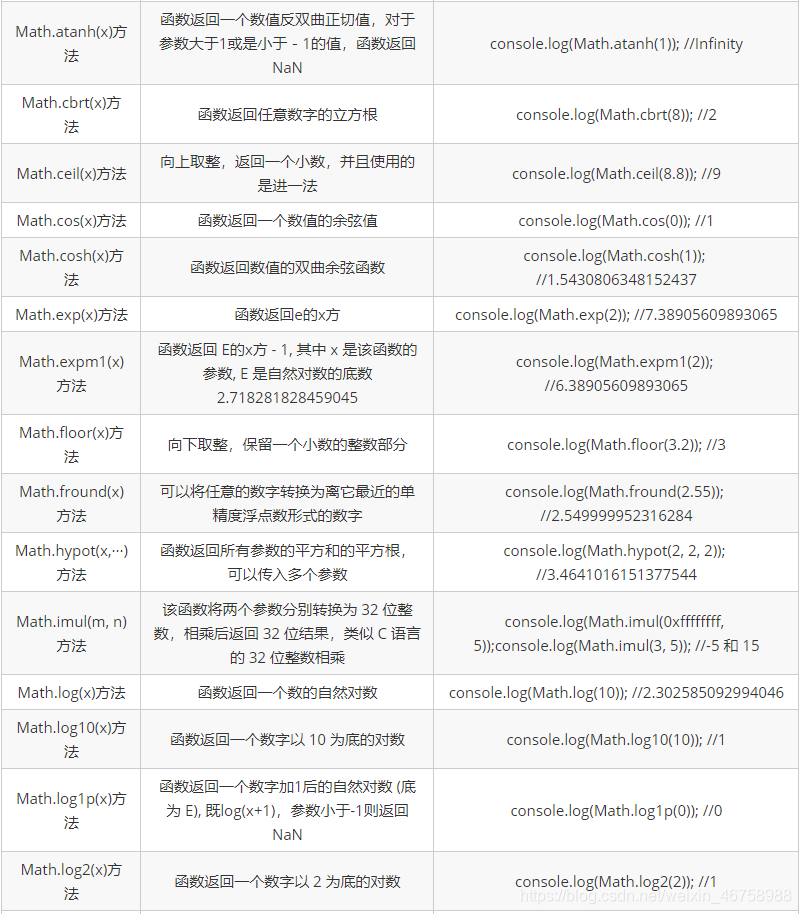 | | | |
|---|---|---|
| Math.atanh(x)方法 | 函数返回一个数值反双曲正切值，对于参数大于1或是小于 - 1的值，函数返回NaN | console.log(Math.atanh(1)); //Infinity |
| Math.cbrt(x)方法 | 函数返回任意数字的立方根 | console.log(Math.cbrt(8)); //2 |
| Math.ceil(x)方法 | 向上取整，返回一个小数，并且使用的是进一法 | console.log(Math.ceil(8.8)); //9 |
| Math.cos(x)方法 | 函数返回一个数值的余弦值 | console.log(Math.cos(0)); //1 |
| Math.cosh(x)方法 | 函数返回数值的双曲余弦函数 | console.log(Math.cosh(1)); //1.5430806348152437 |
| Math.exp(x)方法 | 函数返回e的x方 | console.log(Math.exp(2)); //7.38905609893065 |
| Math.expm1(x)方法 | 函数返回 E的x方 - 1, 其中 x 是该函数的参数, E 是自然对数的底数 2.718281828459045 | console.log(Math.expm1(2)); //6.38905609893065 |
| Math.floor(x)方法 | 向下取整，保留一个小数的整数部分 | console.log(Math.floor(3.2)); //3 |
| Math.fround(x)方法 | 可以将任意的数字转换为离它最近的单精度浮点数形式的数字 | console.log(Math.fround(2.55)); //2.549999952316284 |
| Math.hypot(x,…)方法 | 函数返回所有参数的平方和的平方根，可以传入多个参数 | console.log(Math.hypot(2, 2, 2)); //3.4641016151377544 |
| Math.imul(m, n)方法 | 该函数将两个参数分别转换为 32 位整数，相乘后返回 32 位结果，类似 C 语言的 32 位整数相乘 | console.log(Math.imul(0xffffffff, 5));console.log(Math.imul(3, 5)); //-5 和 15 |
| Math.log(x)方法 | 函数返回一个数的自然对数 | console.log(Math.log(10)); //2.302585092994046 |
| Math.log10(x)方法 | 函数返回一个数字以 10 为底的对数 | console.log(Math.log10(10)); //1 |
| Math.log1p(x)方法 | 函数返回一个数字加1后的自然对数 (底为 E), 既log(x+1)，参数小于-1则返回NaN | console.log(Math.log1p(0)); //0 |
| Math.log2(x)方法 | 函数返回一个数字以 2 为底的对数 | console.log(Math.log2(2)); //1 |

https://blog.csdn.net/weixin_46758988